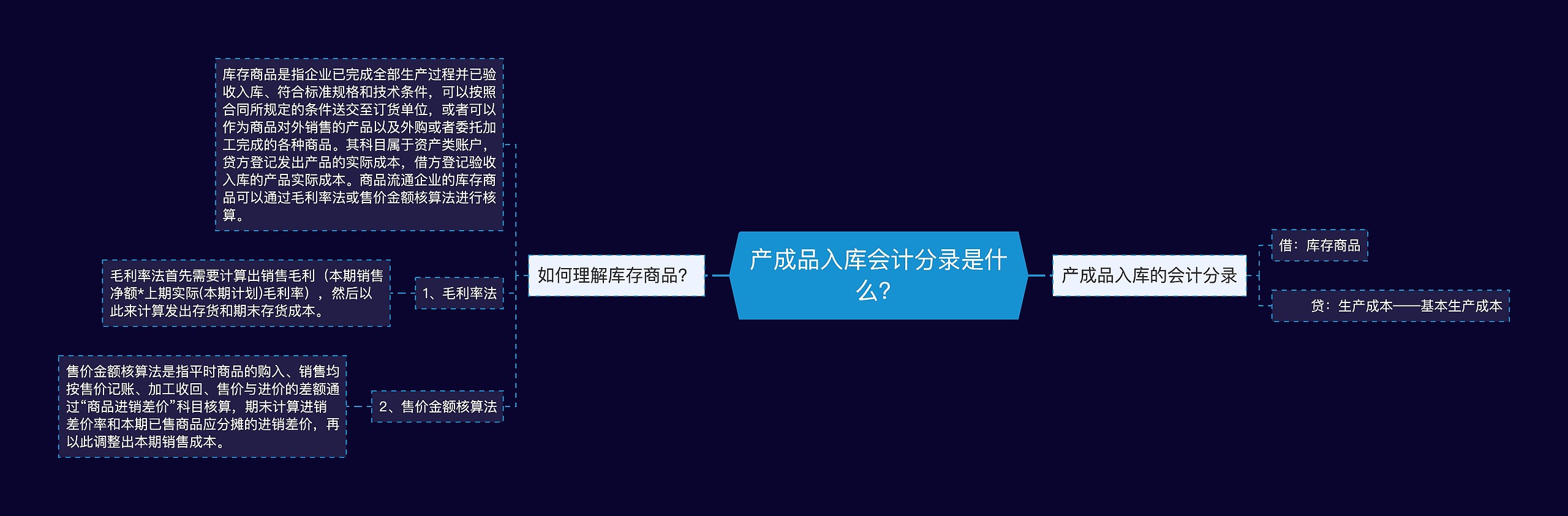 产成品入库会计分录是什么?

如何理解库存商品?

库存商品是指企业已完成全部生产过程并已验收入库、符合标准规格和技术条件，可以按照合同所规定的条件送交至订货单位，或者可以作为商品对外销售的产品以及外购或者委托加工完成的各种商品。其科目属于资产类账户，贷方登记发出产品的实际成本，借方登记验收入库的产品实际成本。商品流通企业的库存商品可以通过毛利率法或售价金额核算法进行核算。

1、毛利率法

毛利率法首先需要计算出销售毛利（本期销售净额*上期实际(本期计划)毛利率），然后以此来计算发出存货和期末存货成本。

2、售价金额核算法

售价金额核算法是指平时商品的购入、销售均按售价记账、加工收回、售价与进价的差额通过“商品进销差价”科目核算，期末计算进销差价率和本期已售商品应分摊的进销差价，再以此调整出本期销售成本。

产成品入库的会计分录

借：库存商品

贷：生产成本——基本生产成本